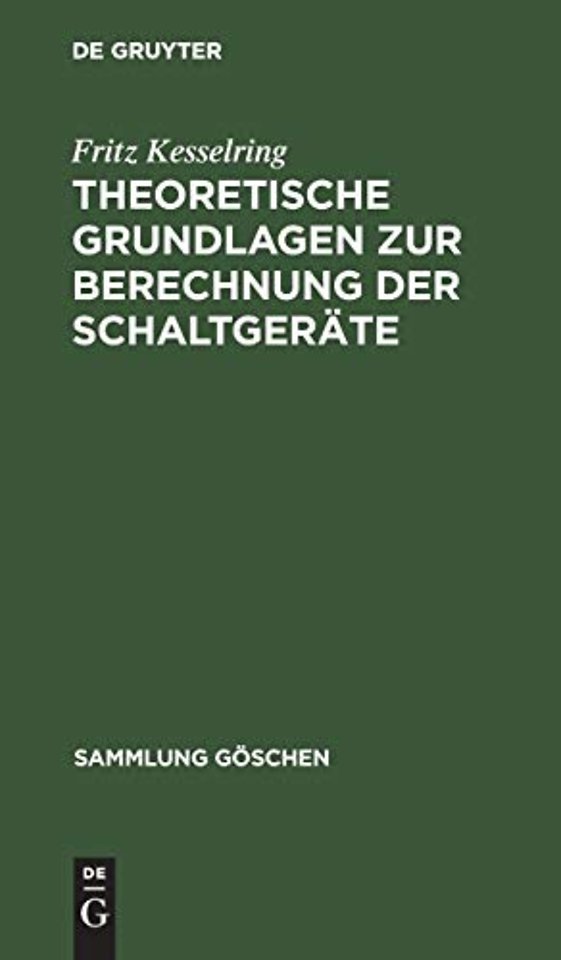 DE GRUYTER

Fritz Kesselring

THEORETISCHE GRUNDLAGEN ZUR BERECHNUNG DER SCHALTGERÄTE

SAMMLUNG GÖSCHEN

DE G